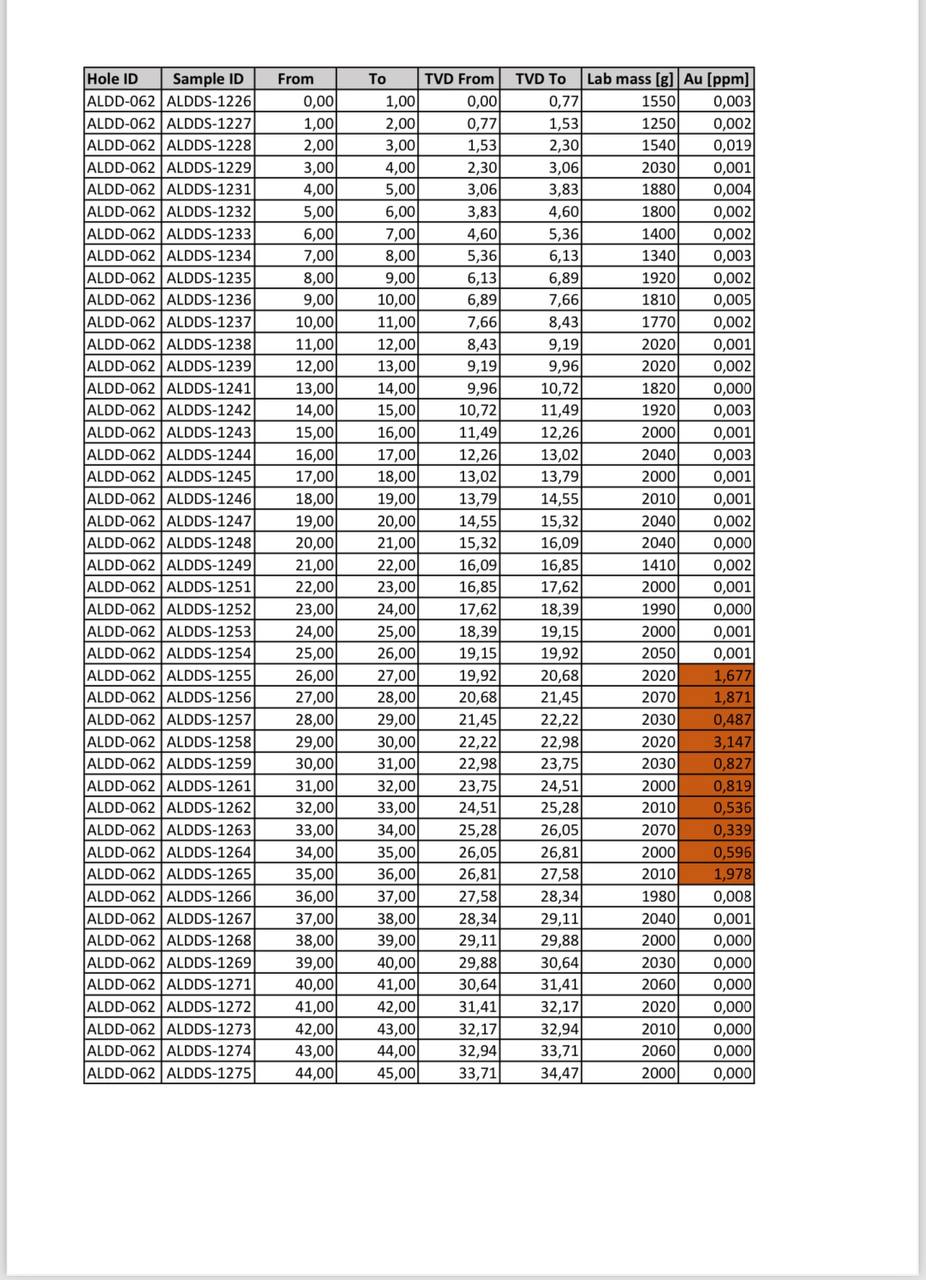 | Hole ID | Sample ID | From | To | TVD From | TVD To | Lab mass [g] | Au [ppm] |
|---|---|---|---|---|---|---|---|
| ALDD-062 | ALDDS-1226 | 0,00 | 1,00 | 0,00 | 0,77 | 1550 | 0,003 |
| ALDD-062 | ALDDS-1227 | 1,00 | 2,00 | 0,77 | 1,53 | 1250 | 0,002 |
| ALDD-062 | ALDDS-1228 | 2,00 | 3,00 | 1,53 | 2,30 | 1540 | 0,019 |
| ALDD-062 | ALDDS-1229 | 3,00 | 4,00 | 2,30 | 3,06 | 2030 | 0,001 |
| ALDD-062 | ALDDS-1231 | 4,00 | 5,00 | 3,06 | 3,83 | 1880 | 0,004 |
| ALDD-062 | ALDDS-1232 | 5,00 | 6,00 | 3,83 | 4,60 | 1800 | 0,002 |
| ALDD-062 | ALDDS-1233 | 6,00 | 7,00 | 4,60 | 5,36 | 1400 | 0,002 |
| ALDD-062 | ALDDS-1234 | 7,00 | 8,00 | 5,36 | 6,13 | 1340 | 0,003 |
| ALDD-062 | ALDDS-1235 | 8,00 | 9,00 | 6,13 | 6,89 | 1920 | 0,002 |
| ALDD-062 | ALDDS-1236 | 9,00 | 10,00 | 6,89 | 7,66 | 1810 | 0,005 |
| ALDD-062 | ALDDS-1237 | 10,00 | 11,00 | 7,66 | 8,43 | 1770 | 0,002 |
| ALDD-062 | ALDDS-1238 | 11,00 | 12,00 | 8,43 | 9,19 | 2020 | 0,001 |
| ALDD-062 | ALDDS-1239 | 12,00 | 13,00 | 9,19 | 9,96 | 2020 | 0,002 |
| ALDD-062 | ALDDS-1241 | 13,00 | 14,00 | 9,96 | 10,72 | 1820 | 0,000 |
| ALDD-062 | ALDDS-1242 | 14,00 | 15,00 | 10,72 | 11,49 | 1920 | 0,003 |
| ALDD-062 | ALDDS-1243 | 15,00 | 16,00 | 11,49 | 12,26 | 2000 | 0,001 |
| ALDD-062 | ALDDS-1244 | 16,00 | 17,00 | 12,26 | 13,02 | 2040 | 0,003 |
| ALDD-062 | ALDDS-1245 | 17,00 | 18,00 | 13,02 | 13,79 | 2000 | 0,001 |
| ALDD-062 | ALDDS-1246 | 18,00 | 19,00 | 13,79 | 14,55 | 2010 | 0,001 |
| ALDD-062 | ALDDS-1247 | 19,00 | 20,00 | 14,55 | 15,32 | 2040 | 0,002 |
| ALDD-062 | ALDDS-1248 | 20,00 | 21,00 | 15,32 | 16,09 | 2040 | 0,000 |
| ALDD-062 | ALDDS-1249 | 21,00 | 22,00 | 16,09 | 16,85 | 1410 | 0,002 |
| ALDD-062 | ALDDS-1251 | 22,00 | 23,00 | 16,85 | 17,62 | 2000 | 0,001 |
| ALDD-062 | ALDDS-1252 | 23,00 | 24,00 | 17,62 | 18,39 | 1990 | 0,000 |
| ALDD-062 | ALDDS-1253 | 24,00 | 25,00 | 18,39 | 19,15 | 2000 | 0,001 |
| ALDD-062 | ALDDS-1254 | 25,00 | 26,00 | 19,15 | 19,92 | 2050 | 0,001 |
| ALDD-062 | ALDDS-1255 | 26,00 | 27,00 | 19,92 | 20,68 | 2020 | 1,677 |
| ALDD-062 | ALDDS-1256 | 27,00 | 28,00 | 20,68 | 21,45 | 2070 | 1,871 |
| ALDD-062 | ALDDS-1257 | 28,00 | 29,00 | 21,45 | 22,22 | 2030 | 0,487 |
| ALDD-062 | ALDDS-1258 | 29,00 | 30,00 | 22,22 | 22,98 | 2020 | 3,147 |
| ALDD-062 | ALDDS-1259 | 30,00 | 31,00 | 22,98 | 23,75 | 2030 | 0,827 |
| ALDD-062 | ALDDS-1261 | 31,00 | 32,00 | 23,75 | 24,51 | 2000 | 0,819 |
| ALDD-062 | ALDDS-1262 | 32,00 | 33,00 | 24,51 | 25,28 | 2010 | 0,536 |
| ALDD-062 | ALDDS-1263 | 33,00 | 34,00 | 25,28 | 26,05 | 2070 | 0,339 |
| ALDD-062 | ALDDS-1264 | 34,00 | 35,00 | 26,05 | 26,81 | 2000 | 0,596 |
| ALDD-062 | ALDDS-1265 | 35,00 | 36,00 | 26,81 | 27,58 | 2010 | 1,978 |
| ALDD-062 | ALDDS-1266 | 36,00 | 37,00 | 27,58 | 28,34 | 1980 | 0,008 |
| ALDD-062 | ALDDS-1267 | 37,00 | 38,00 | 28,34 | 29,11 | 2040 | 0,001 |
| ALDD-062 | ALDDS-1268 | 38,00 | 39,00 | 29,11 | 29,88 | 2000 | 0,000 |
| ALDD-062 | ALDDS-1269 | 39,00 | 40,00 | 29,88 | 30,64 | 2030 | 0,000 |
| ALDD-062 | ALDDS-1271 | 40,00 | 41,00 | 30,64 | 31,41 | 2060 | 0,000 |
| ALDD-062 | ALDDS-1272 | 41,00 | 42,00 | 31,41 | 32,17 | 2020 | 0,000 |
| ALDD-062 | ALDDS-1273 | 42,00 | 43,00 | 32,17 | 32,94 | 2010 | 0,000 |
| ALDD-062 | ALDDS-1274 | 43,00 | 44,00 | 32,94 | 33,71 | 2060 | 0,000 |
| ALDD-062 | ALDDS-1275 | 44,00 | 45,00 | 33,71 | 34,47 | 2000 | 0,000 |